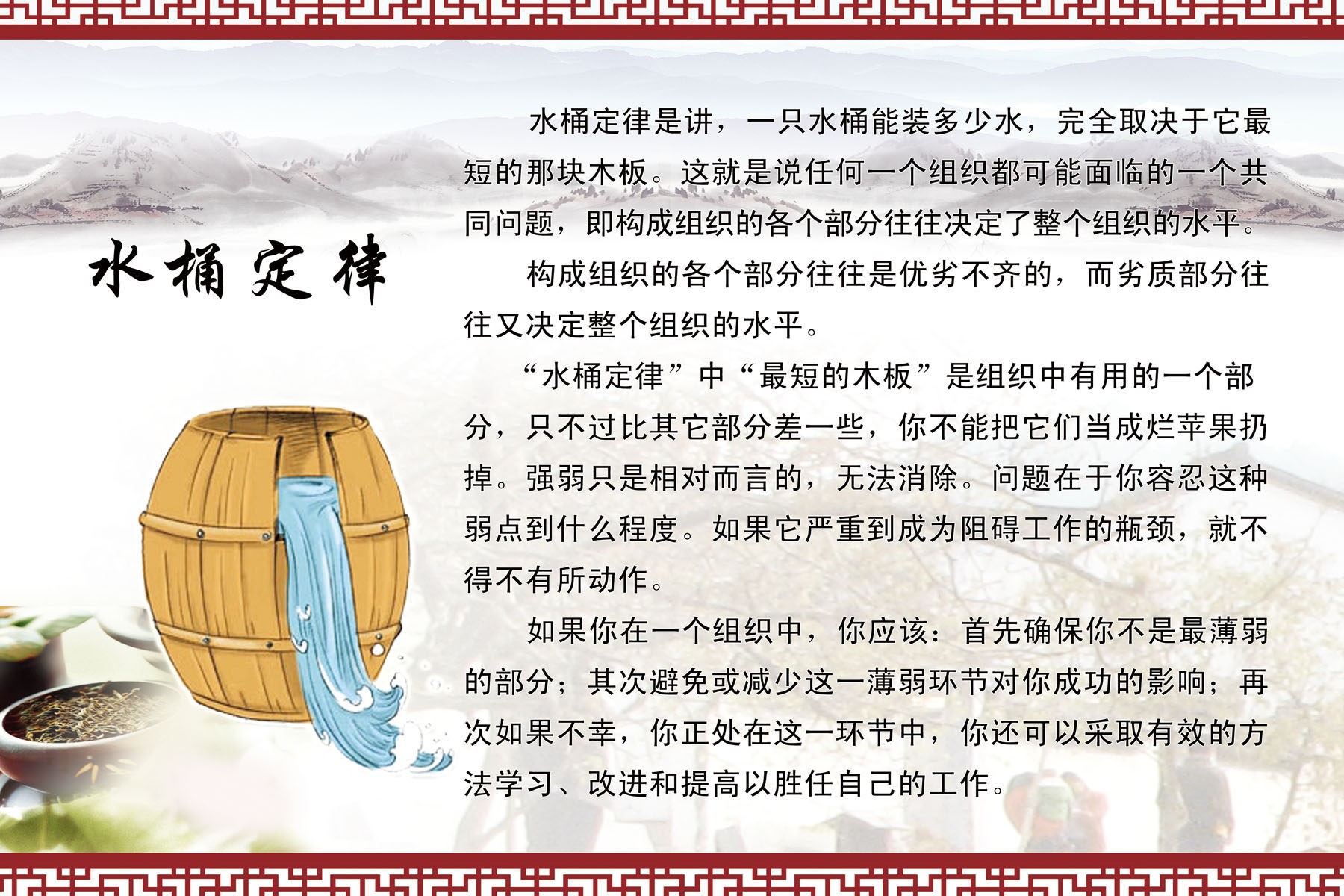 水桶定律

水桶定律是讲，一只水桶能装多少水，完全取决于它最短的那块木板。这就是说任何一个组织都可能面临的一个共同问题，即构成组织的各个部分往往决定了整个组织的水平。

构成组织的各个部分往往是优劣不齐的，而劣质部分往往又决定整个组织的水平。

“水桶定律”中“最短的木板”是组织中有用的一个部分，只不过比其它部分差一些，你不能把它们当成烂苹果扔掉。强弱只是相对而言的，无法消除。问题在于你容忍这种弱点到什么程度。如果它严重到成为阻碍工作的瓶颈，就不得不有所动作。

如果你在一个组织中，你应该：首先确保你不是最薄弱的部分；其次避免或减少这一薄弱环节对你成功的影响；再次如果不幸，你正处在这一环节中，你还可以采取有效的方法学习、改进和提高以胜任自己的工作。